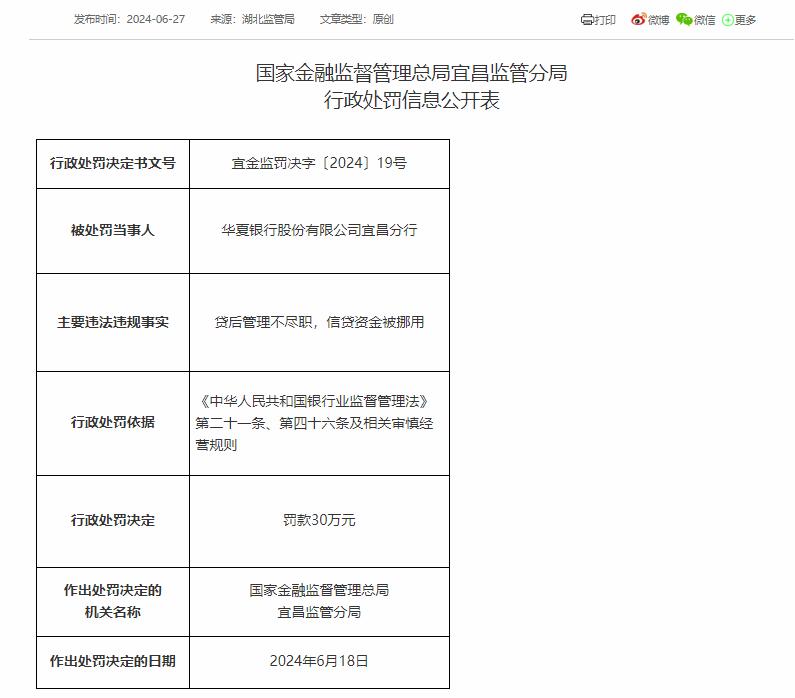 发布时间：2024-06-27　来源：湖北监管局　文章类型：原创

打印　微博　微信　更多

国家金融监督管理总局宜昌监管分局
行政处罚信息公开表

| 行政处罚决定书文号 | 宜金监罚决字〔2024〕19号 |
|---|---|
| 被处罚当事人 | 华夏银行股份有限公司宜昌分行 |
| 主要违法违规事实 | 贷后管理不尽职，信贷资金被挪用 |
| 行政处罚依据 | 《中华人民共和国银行业监督管理法》第二十一条、第四十六条及相关审慎经营规则 |
| 行政处罚决定 | 罚款30万元 |
| 作出处罚决定的机关名称 | 国家金融监督管理总局宜昌监管分局 |
| 作出处罚决定的日期 | 2024年6月18日 |